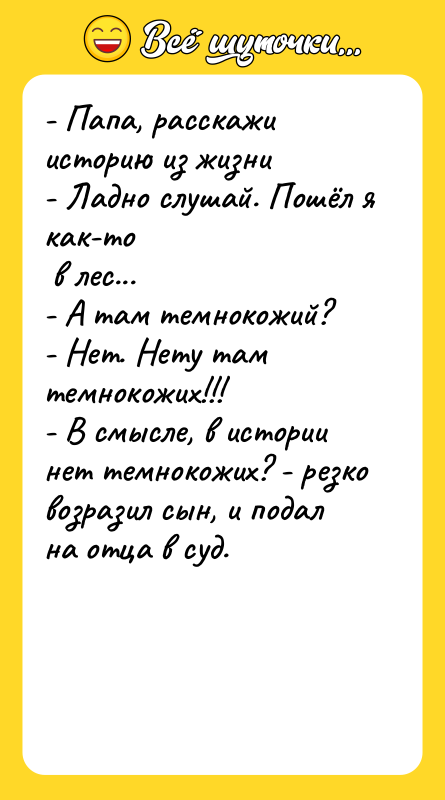 Всё шуточки...

- Папа, расскажи историю из жизни
- Ладно слушай. Пошёл я как-то в лес...
- А там темнокожий?
- Нет. Нету там темнокожих!!!
- В смысле, в истории нет темнокожих? - резко возразил сын, и подал на отца в суд.